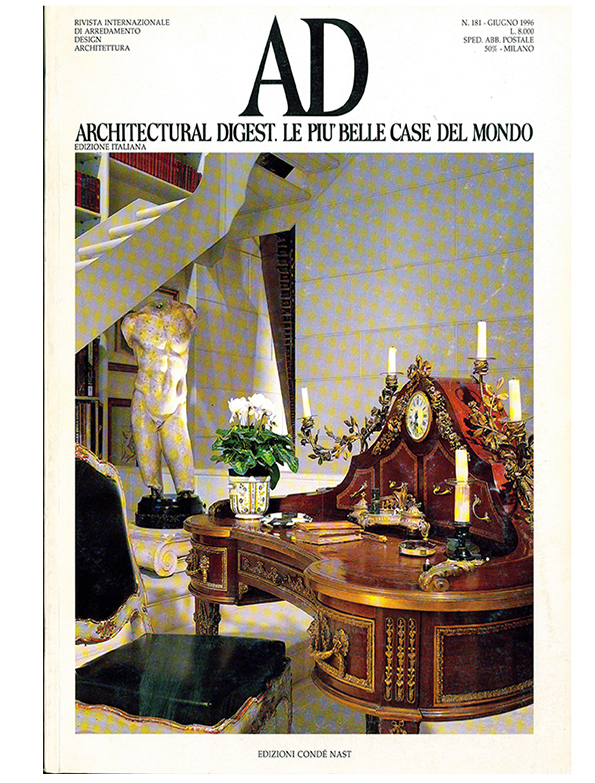 RIVISTA INTERNAZIONALE
DI ARREDAMENTO
DESIGN
ARCHITETTURA

AD

N. 181 - GIUGNO 1996
L. 8.000
SPED. ABB. POSTALE
50% - MILANO

ARCHITECTURAL DIGEST. LE PIU' BELLE CASE DEL MONDO
EDIZIONE ITALIANA

EDIZIONI CONDÉ NAST